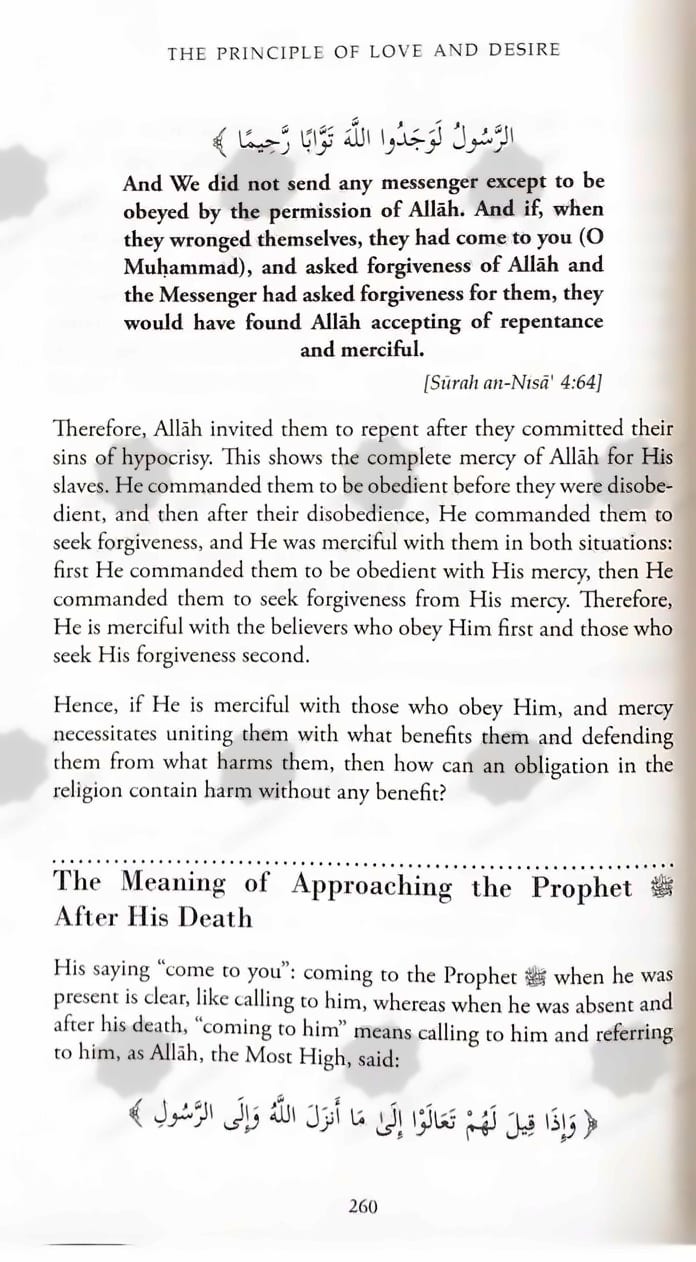 THE PRINCIPLE OF LOVE AND DESIRE

الرَّسُولُ لَوَجَدُوا اللَّهَ تَوَّابًا رَّحِيمًا ﴾

And We did not send any messenger except to be obeyed by the permission of Allāh. And if, when they wronged themselves, they had come to you (O Muḥammad), and asked forgiveness of Allāh and the Messenger had asked forgiveness for them, they would have found Allāh accepting of repentance and merciful.

[Sūrah an-Nisā' 4:64]

Therefore, Allāh invited them to repent after they committed their sins of hypocrisy. This shows the complete mercy of Allāh for His slaves. He commanded them to be obedient before they were disobedient, and then after their disobedience, He commanded them to seek forgiveness, and He was merciful with them in both situations: first He commanded them to be obedient with His mercy, then He commanded them to seek forgiveness from His mercy. Therefore, He is merciful with the believers who obey Him first and those who seek His forgiveness second.

Hence, if He is merciful with those who obey Him, and mercy necessitates uniting them with what benefits them and defending them from what harms them, then how can an obligation in the religion contain harm without any benefit?

The Meaning of Approaching the Prophet ﷺ After His Death

His saying "come to you": coming to the Prophet ﷺ when he was present is clear, like calling to him, whereas when he was absent and after his death, "coming to him" means calling to him and referring to him, as Allāh, the Most High, said:

﴿ وَإِذَا قِيلَ لَهُمْ تَعَالَوْا إِلَىٰ مَا أَنزَلَ اللَّهُ وَإِلَى الرَّسُولِ ﴾

260